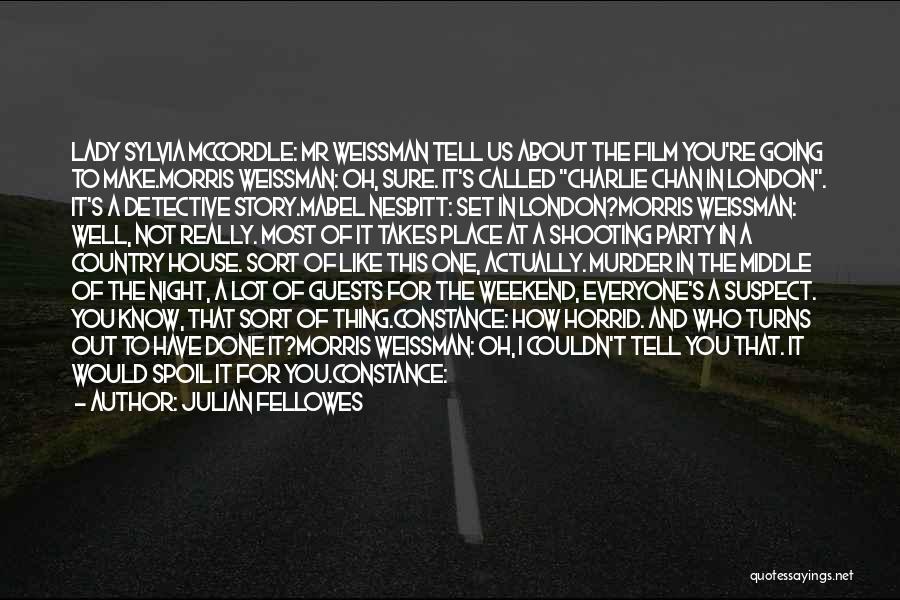 LADY SYLVIA MCCORDLE: MR WEISSMAN TELL US ABOUT THE FILM YOU'RE GOING TO MAKE.MORRIS WEISSMAN: OH, SURE. IT'S CALLED "CHARLIE CHAN IN LONDON". IT'S A DETECTIVE STORY.MABEL NESBITT: SET IN LONDON?MORRIS WEISSMAN: WELL, NOT REALLY. MOST OF IT TAKES PLACE AT A SHOOTING PARTY IN A COUNTRY HOUSE. SORT OF LIKE THIS ONE, ACTUALLY. MURDER IN THE MIDDLE OF THE NIGHT, A LOT OF GUESTS FOR THE WEEKEND, EVERYONE'S A SUSPECT. YOU KNOW, THAT SORT OF THING.CONSTANCE: HOW HORRID. AND WHO TURNS OUT TO HAVE DONE IT?MORRIS WEISSMAN: OH, I COULDN'T TELL YOU THAT. IT WOULD SPOIL IT FOR YOU.CONSTANCE:

- AUTHOR: JULIAN FELLOWES

quotessayings.net